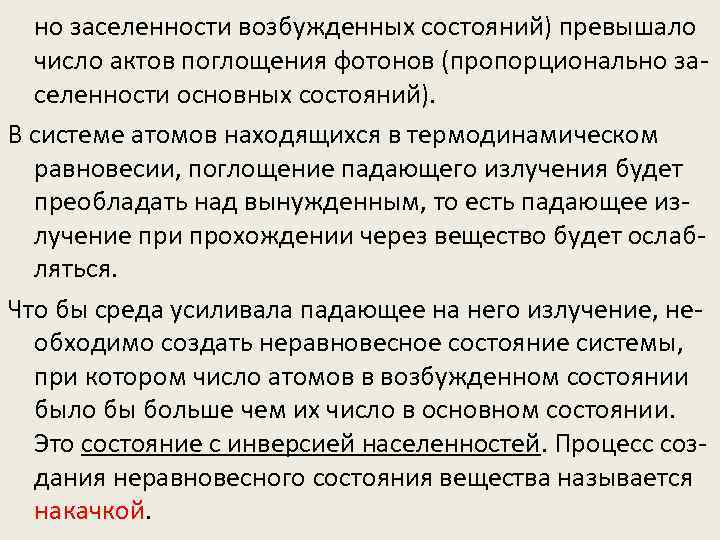 но заселенности возбужденных состояний) превышало число актов поглощения фотонов (пропорционально заселенности основных состояний).

В системе атомов находящихся в термодинамическом равновесии, поглощение падающего излучения будет преобладать над вынужденным, то есть падающее излучение при прохождении через вещество будет ослабляться.

Что бы среда усиливала падающее на него излучение, необходимо создать неравновесное состояние системы, при котором число атомов в возбужденном состоянии было бы больше чем их число в основном состоянии. Это состояние с инверсией населенностей. Процесс создания неравновесного состояния вещества называется накачкой.